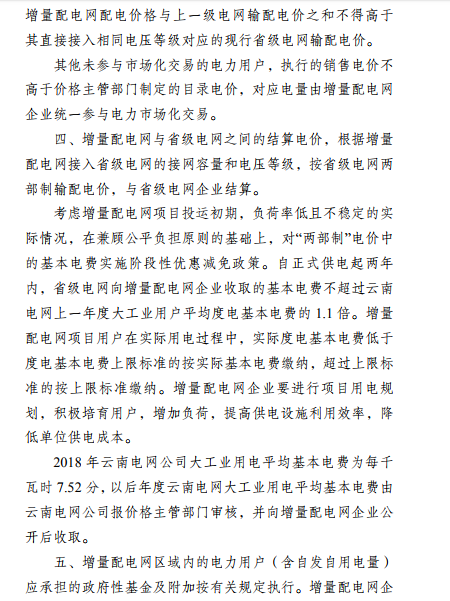 增量配电网配电价格与上一级电网输配电价之和不得高于其直接接入相同电压等级对应的现行省级电网输配电价。

其他未参与市场化交易的电力用户，执行的销售电价不高于价格主管部门制定的目录电价，对应电量由增量配电网企业统一参与电力市场化交易。

四、增量配电网与省级电网之间的结算电价，根据增量配电网接入省级电网的接网容量和电压等级，按省级电网两部制输配电价，与省级电网企业结算。

考虑增量配电网项目投运初期，负荷率低且不稳定的实际情况，在兼顾公平负担原则的基础上，对“两部制”电价中的基本电费实施阶段性优惠减免政策。自正式供电起两年内，省级电网向增量配电网企业收取的基本电费不超过云南电网上一年度大工业用户平均度电基本电费的 1.1 倍。增量配电网项目用户在实际用电过程中，实际度电基本电费低于度电基本电费上限标准的按实际基本电费缴纳，超过上限标准的按上限标准缴纳。增量配电网企业要进行项目用电规划，积极培育用户，增加负荷，提高供电设施利用效率，降低单位供电成本。

2018 年云南电网公司大工业用电平均基本电费为每千瓦时 7.52 分，以后年度云南电网大工业用电平均基本电费由云南电网公司报价格主管部门审核，并向增量配电网企业公开后收取。

五、增量配电网区域内的电力用户（含自发自用电量）应承担的政府性基金及附加按有关规定执行。增量配电网企